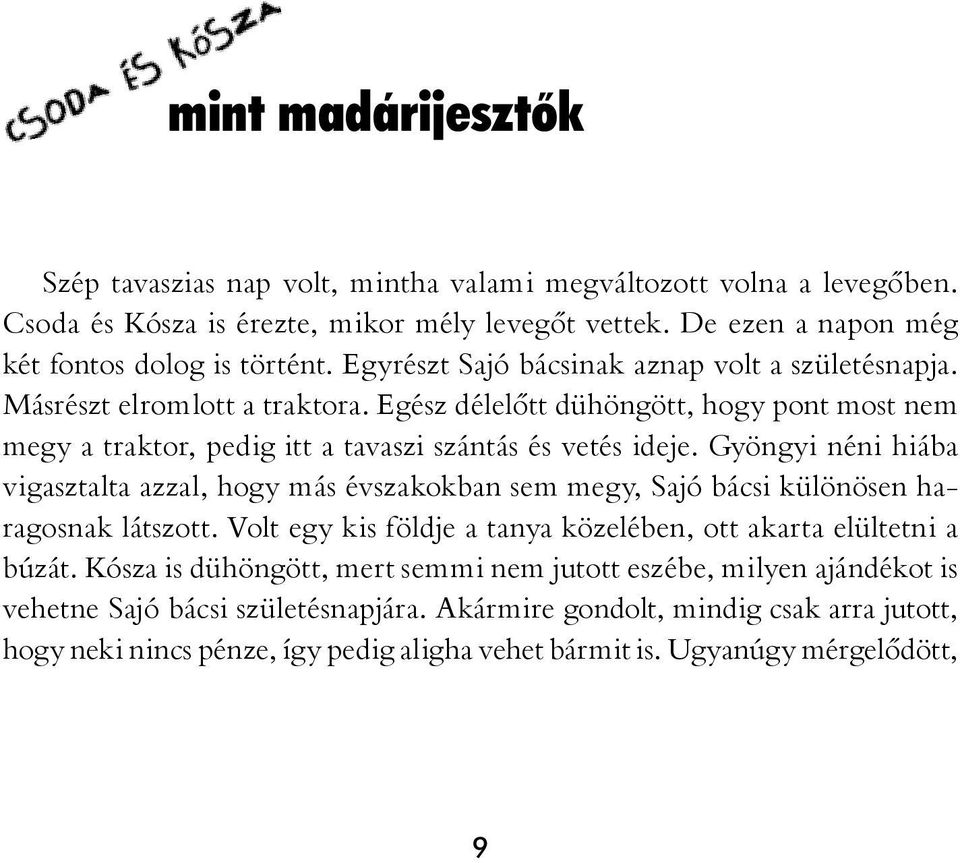 CSODA ÉS KÓSZA
mint madárijesztők

Szép tavaszias nap volt, mintha valami megváltozott volna a levegőben. Csoda és Kósza is érezte, mikor mély levegőt vettek. De ezen a napon még két fontos dolog is történt. Egyrészt Sajó bácsinak aznap volt a születésnapja. Másrészt elromlott a traktora. Egész délelőtt dühöngött, hogy pont most nem megy a traktor, pedig itt a tavaszi szántás és vetés ideje. Gyöngyi néni hiába vigasztalta azzal, hogy más évszakokban sem megy, Sajó bácsi különösen haragosnak látszott. Volt egy kis földje a tanya közelében, ott akarta elültetni a búzát. Kósza is dühöngött, mert semmi nem jutott eszébe, milyen ajándékot is vehetne Sajó bácsi születésnapjára. Akármire gondolt, mindig csak arra jutott, hogy neki nincs pénze, így pedig aligha vehet bármit is. Ugyanúgy mérgelődött,

9